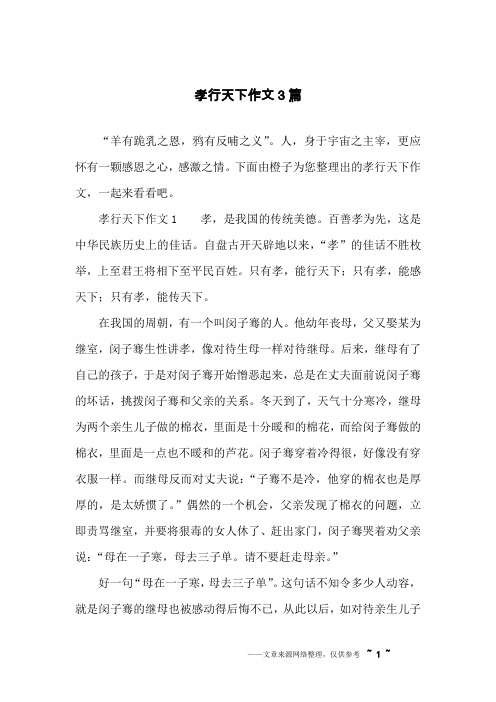 孝行天下作文3篇

“羊有跪乳之恩，鸦有反哺之义”。人，身于宇宙之主宰，更应怀有一颗感恩之心，感激之情。下面由橙子为您整理出的孝行天下作文，一起来看看吧。

孝行天下作文1　　孝，是我国的传统美德。百善孝为先，这是中华民族历史上的佳话。自盘古开天辟地以来，“孝”的佳话不胜枚举，上至君王将相下至平民百姓。只有孝，能行天下；只有孝，能感天下；只有孝，能传天下。

在我国的周朝，有一个叫闵子骞的人。他幼年丧母，父又娶某为继室，闵子骞生性讲孝，像对待生母一样对待继母。后来，继母有了自己的孩子，于是对闵子骞开始憎恶起来，总是在丈夫面前说闵子骞的坏话，挑拨闵子骞和父亲的关系。冬天到了，天气十分寒冷，继母为两个亲生儿子做的棉衣，里面是十分暖和的棉花，而给闵子骞做的棉衣，里面是一点也不暖和的芦花。闵子骞穿着冷得很，好像没有穿衣服一样。而继母反而对丈夫说：“子骞不是冷，他穿的棉衣也是厚厚的，是太娇惯了。”偶然的一个机会，父亲发现了棉衣的问题，立即责骂继室，并要将狠毒的女人休了、赶出家门，闵子骞哭着劝父亲说：“母在一子寒，母去三子单。请不要赶走母亲。”

好一句“母在一子寒，母去三子单”。这句话不知令多少人动容，就是闵子骞的继母也被感动得后悔不已，从此以后，如对待亲生儿子

——文章来源网络整理，仅供参考 ~ 1 ~